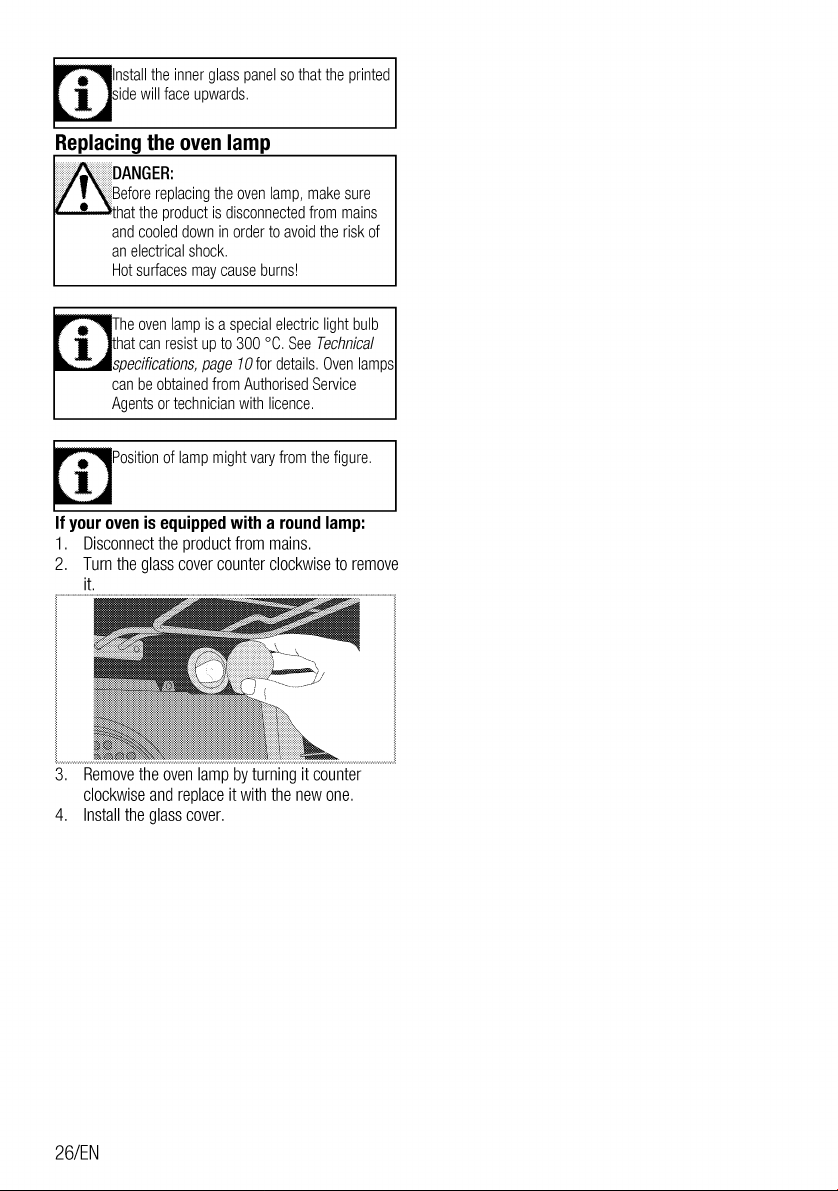 Install the inner glass panel so that the printed side will face upwards.

Replacing the oven lamp

DANGER:
Before replacing the oven lamp, make sure that the product is disconnected from mains and cooled down in order to avoid the risk of an electrical shock.
Hot surfaces may cause burns!

The oven lamp is a special electric light bulb that can resist up to 300 °C. See Technical specifications, page 10 for details. Oven lamps can be obtained from Authorised Service Agents or technician with licence.

Position of lamp might vary from the figure.

If your oven is equipped with a round lamp:
1. Disconnect the product from mains.
2. Turn the glass cover counter clockwise to remove it.
3. Remove the oven lamp by turning it counter clockwise and replace it with the new one.
4. Install the glass cover.

26/EN